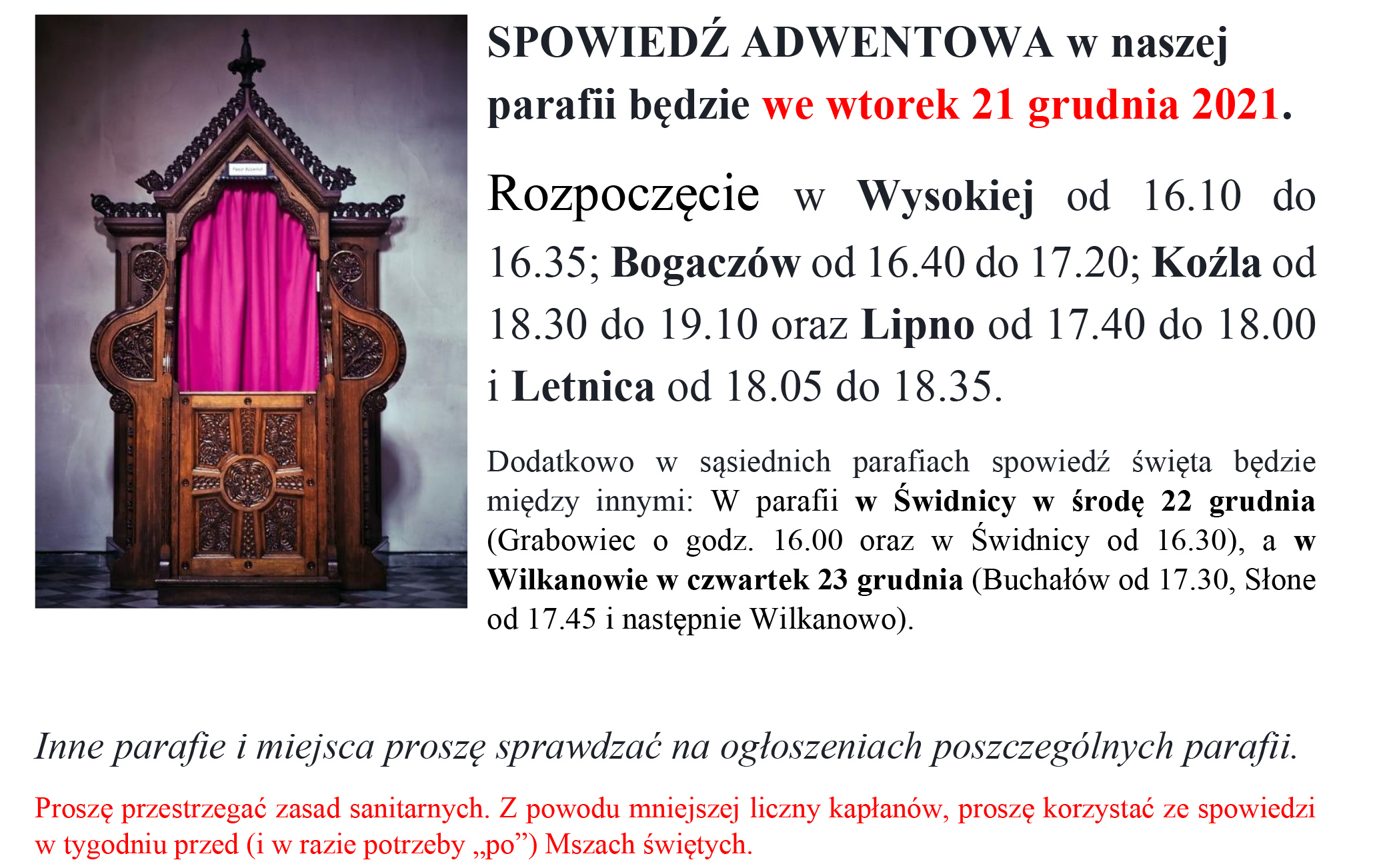 SPOWIEDŹ ADWENTOWA w naszej parafii będzie we wtorek 21 grudnia 2021.

Rozpoczęcie w Wysokiej od 16.10 do 16.35; Bogaczów od 16.40 do 17.20; Koźla od 18.30 do 19.10 oraz Lipno od 17.40 do 18.00 i Letnica od 18.05 do 18.35.

Dodatkowo w sąsiednich parafiach spowiedź święta będzie między innymi: W parafii w Świdnicy w środę 22 grudnia (Grabowiec o godz. 16.00 oraz w Świdnicy od 16.30), a w Wilkanowie w czwartek 23 grudnia (Buchałów od 17.30, Słone od 17.45 i następnie Wilkanowo).

Inne parafie i miejsca proszę sprawdzać na ogłoszeniach poszczególnych parafii.

Proszę przestrzegać zasad sanitarnych. Z powodu mniejszej liczny kapłanów, proszę korzystać ze spowiedzi w tygodniu przed (i w razie potrzeby „po”) Mszach świętych.